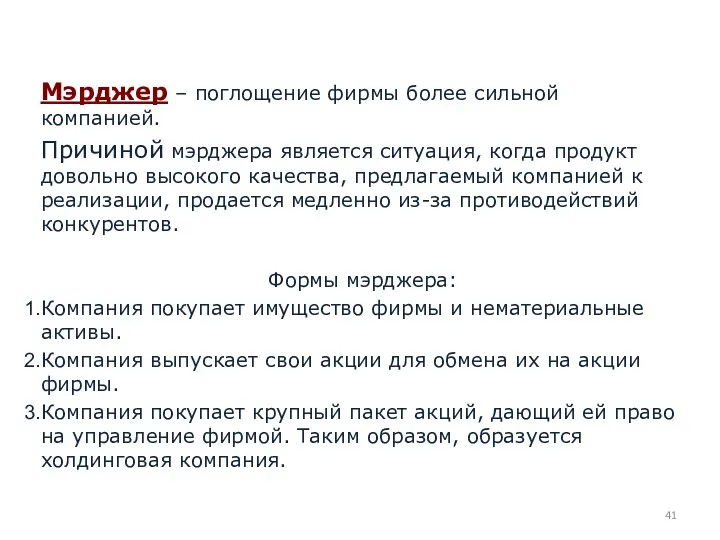 Мэрджер – поглощение фирмы более сильной компанией.

Причиной мэрджера является ситуация, когда продукт довольно высокого качества, предлагаемый компанией к реализации, продается медленно из-за противодействий конкурентов.

Формы мэрджера:

1.Компания покупает имущество фирмы и нематериальные активы.
2.Компания выпускает свои акции для обмена их на акции фирмы.
3.Компания покупает крупный пакет акций, дающий ей право на управление фирмой. Таким образом, образуется холдинговая компания.

41